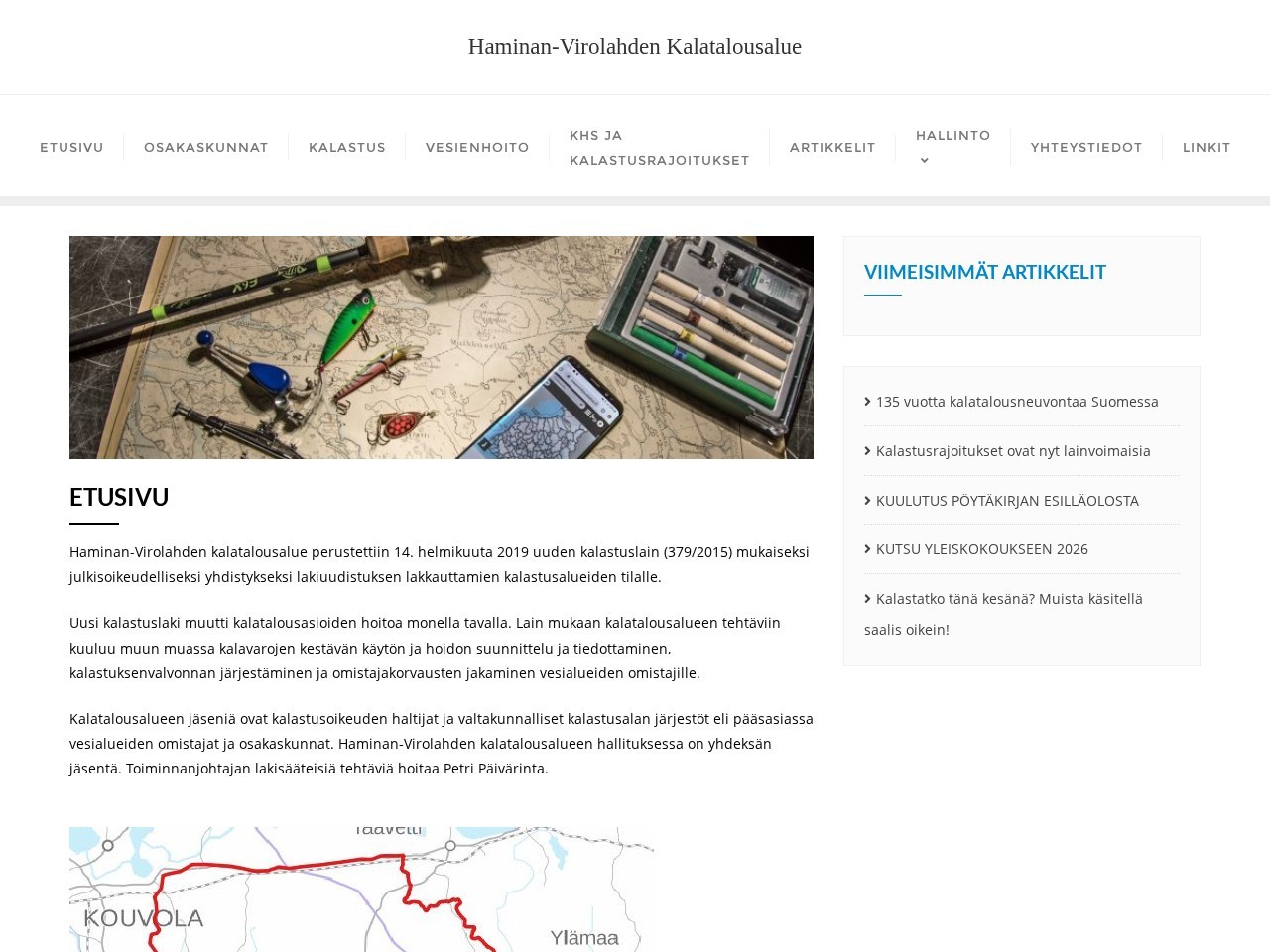 Haminan-Virolahden Kalatalousalue

ETUSIVU OSAKASKUNNAT KALASTUS VESIENHOITO KHS JA KALASTUSRAJOITUKSET ARTIKKELIT HALLINTO YHTEYSTIEDOT LINKIT

ETUSIVU

Haminan-Virolahden kalatalousalue perustettiin 14. helmikuuta 2019 uuden kalastuslain (379/2015) mukaiseksi julkisoikeudelliseksi yhdistykseksi lakiuudistuksen lakkauttamien kalastusalueiden tilalle.

Uusi kalastuslaki muutti kalatalousasioiden hoitoa monella tavalla. Lain mukaan kalatalousalueen tehtäviin kuuluu muun muassa kalavarojen kestävän käytön ja hoidon suunnittelu ja tiedottaminen, kalastuksenvalvonnan järjestäminen ja omistajakorvausten jakaminen vesialueiden omistajille.

Kalatalousalueen jäseniä ovat kalastusoikeuden haltijat ja valtakunnalliset kalastusalan järjestöt eli pääsasiassa vesialueiden omistajat ja osakaskunnat. Haminan-Virolahden kalatalousalueen hallituksessa on yhdeksän jäsentä. Toiminnanjohtajan lakisääteisiä tehtäviä hoitaa Petri Päivärinta.

Taavetti
KOUVOLA
Ylämaa

VIIMEISIMMÄT ARTIKKELIT

135 vuotta kalatalousneuvontaa Suomessa
Kalastusrajoitukset ovat nyt lainvoimaisia
KUULUTUS PÖYTÄKIRJAN ESILLÄOLOSTA
KUTSU YLEISKOKOUKSEEN 2026
Kalastatko tänä kesänä? Muista käsitellä saalis oikein!